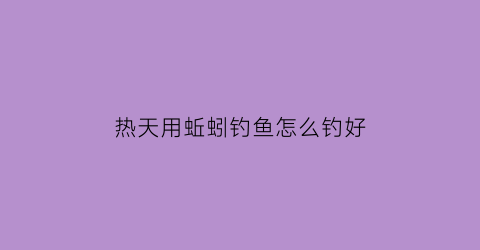 热天用蚯蚓钓鱼怎么钓好